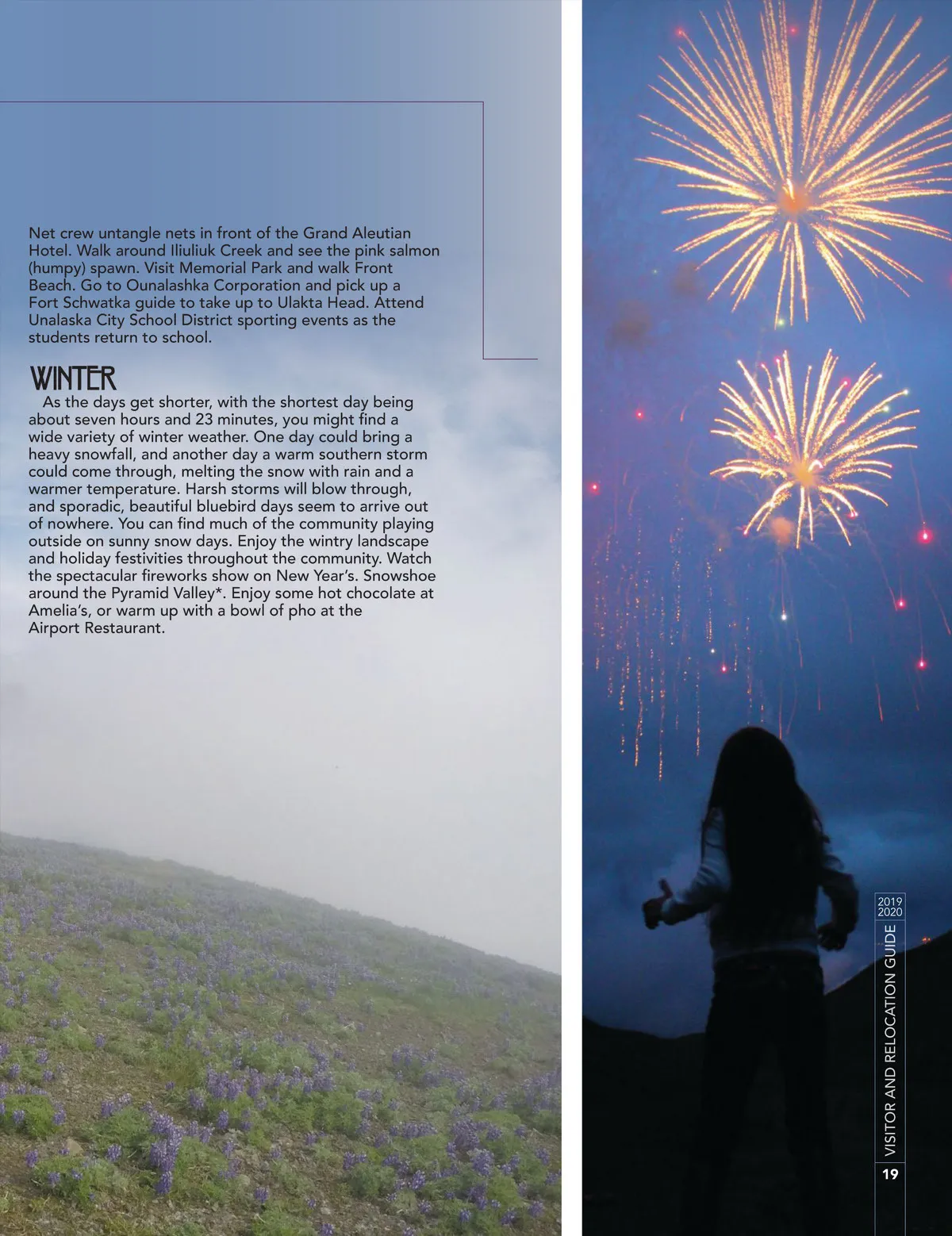 Net crew untangle nets in front of the Grand Aleutian Hotel. Walk around Iliuliuk Creek and see the pink salmon (humpy) spawn. Visit Memorial Park and walk Front Beach. Go to Ounalashka Corporation and pick up a Fort Schwatka guide to take up to Ulakta Head. Attend Unalaska City School District sporting events as the students return to school.

WINTER

As the days get shorter, with the shortest day being about seven hours and 23 minutes, you might find a wide variety of winter weather. One day could bring a heavy snowfall, and another day a warm southern storm could come through, melting the snow with rain and a warmer temperature. Harsh storms will blow through, and sporadic, beautiful bluebird days seem to arrive out of nowhere. You can find much of the community playing outside on sunny snow days. Enjoy the wintry landscape and holiday festivities throughout the community. Watch the spectacular fireworks show on New Year's. Snowshoe around the Pyramid Valley*. Enjoy some hot chocolate at Amelia's, or warm up with a bowl of pho at the Airport Restaurant.

2019
2020
VISITOR AND RELOCATION GUIDE
19